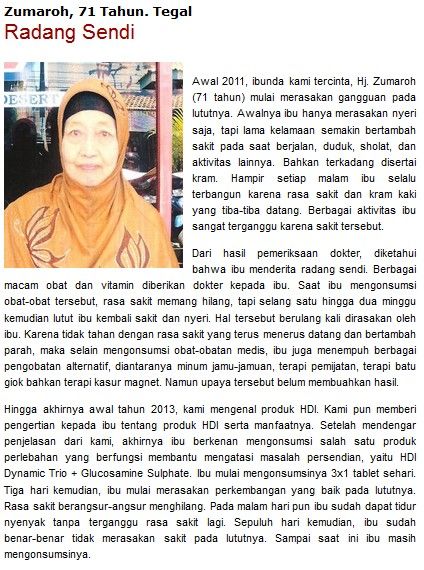 Zumaroh, 71 Tahun. Tegal
Radang Sendi

DESERT

Awal 2011, ibunda kami tercinta, Hj. Zumaroh (71 tahun) mulai merasakan gangguan pada lututnya. Awalnya ibu hanya merasakan nyeri saja, tapi lama kelamaan semakin bertambah sakit pada saat berjalan, duduk, sholat, dan aktivitas lainnya. Bahkan terkadang disertai kram. Hampir setiap malam ibu selalu terbangun karena rasa sakit dan kram kaki yang tiba-tiba datang. Berbagai aktivitas ibu sangat terganggu karena sakit tersebut.

Dari hasil pemeriksaan dokter, diketahui bahwa ibu menderita radang sendi. Berbagai macam obat dan vitamin diberikan dokter kepada ibu. Saat ibu mengonsumsi obat-obat tersebut, rasa sakit memang hilang, tapi selang satu hingga dua minggu kemudian lutut ibu kembali sakit dan nyeri. Hal tersebut berulang kali dirasakan oleh ibu. Karena tidak tahan dengan rasa sakit yang terus menerus datang dan bertambah parah, maka selain mengonsumsi obat-obatan medis, ibu juga menempuh berbagai pengobatan alternatif, diantaranya minum jamu-jamuan, terapi pemijatan, terapi batu giok bahkan terapi kasur magnet. Namun upaya tersebut belum membuahkan hasil.

Hingga akhirnya awal tahun 2013, kami mengenal produk HDI. Kami pun memberi pengertian kepada ibu tentang produk HDI serta manfaatnya. Setelah mendengar penjelasan dari kami, akhirnya ibu berkenan mengonsumsi salah satu produk perlebahan yang berfungsi membantu mengatasi masalah persendian, yaitu HDI Dynamic Trio + Glucosamine Sulphate. Ibu mulai mengonsumsinya 3x1 tablet sehari. Tiga hari kemudian, ibu mulai merasakan perkembangan yang baik pada lututnya. Rasa sakit berangsur-angsur menghilang. Pada malam hari pun ibu sudah dapat tidur nyenyak tanpa terganggu rasa sakit lagi. Sepuluh hari kemudian, ibu sudah benar-benar tidak merasakan sakit pada lututnya. Sampai saat ini ibu masih mengonsumsinya.